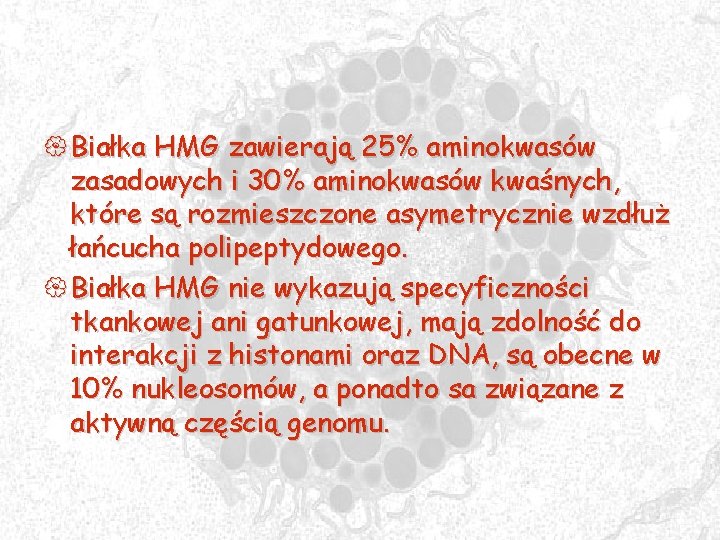 Białka HMG zawierają 25% aminokwasów zasadowych i 30% aminokwasów kwaśnych, które są rozmieszczone asymetrycznie wzdłuż łańcucha polipeptydowego.

Białka HMG nie wykazują specyficzności tkankowej ani gatunkowej, mają zdolność do interakcji z histonami oraz DNA, są obecne w 10% nukleosomów, a ponadto sa związane z aktywną częścią genomu.